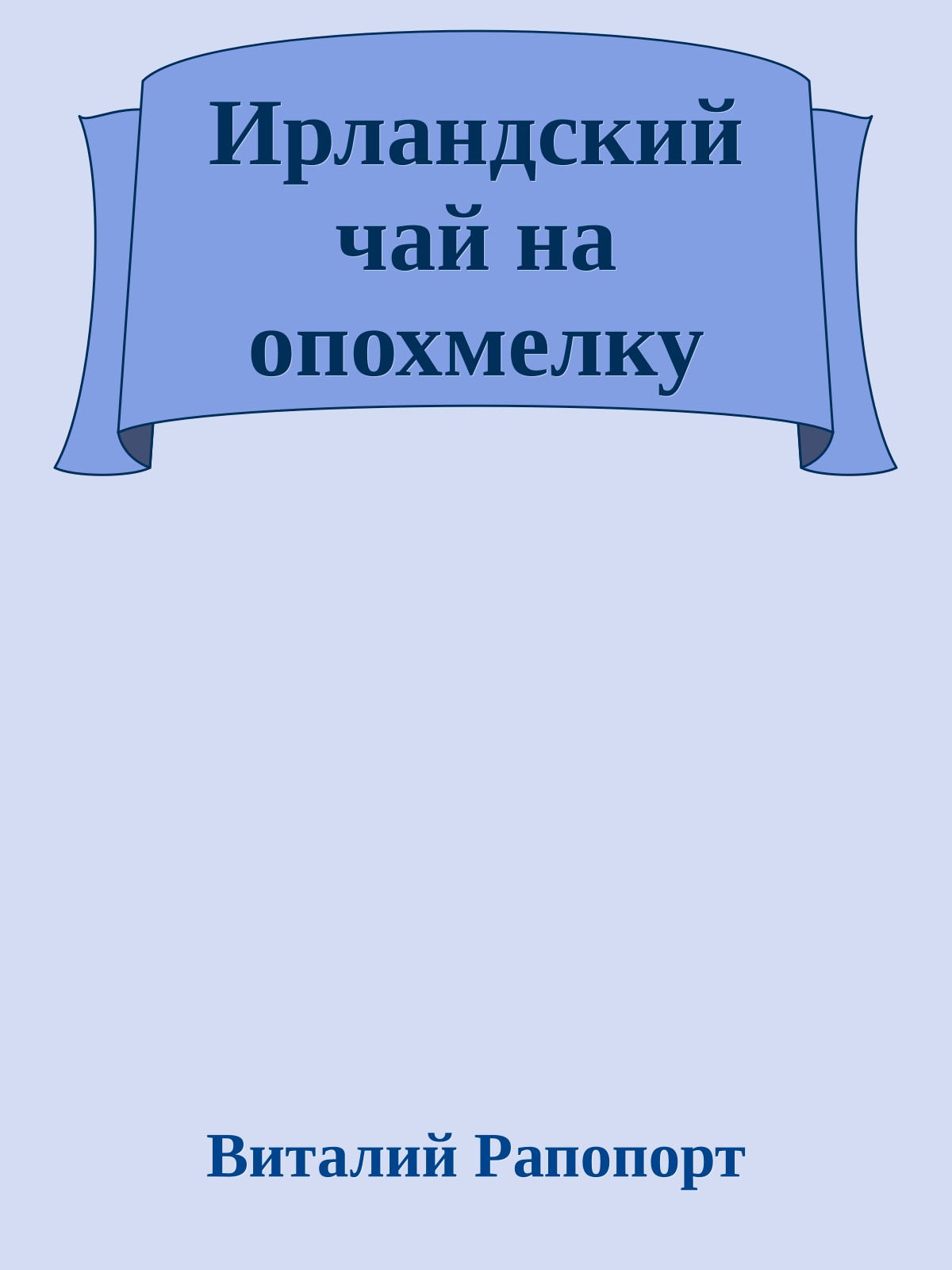 Ирландский чай на опохмелку

Виталий Рапопорт